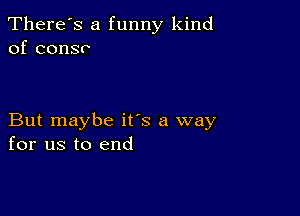 There´s a funny kind
of consc

But maybe it´s a way
for us to end